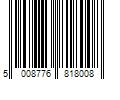 5 008776 818008